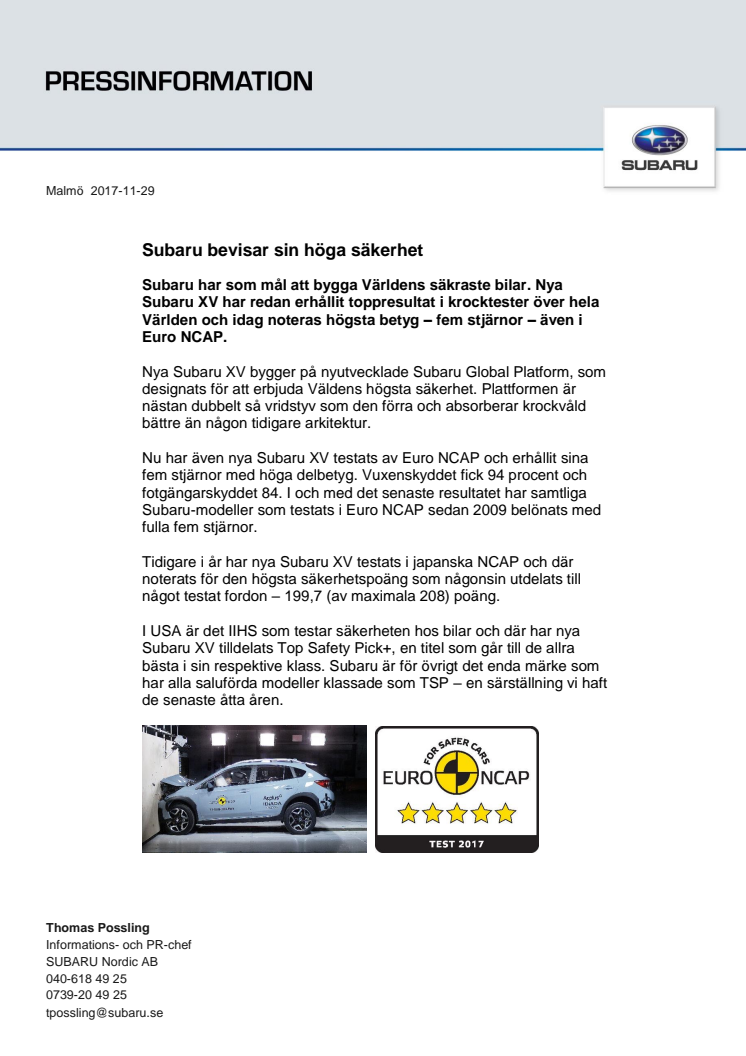 PRESSINFORMATION

SUBARU

Malmö 2017-11-29

Subaru bevisar sin höga säkerhet

Subaru har som mål att bygga Världens säkraste bilar. Nya Subaru XV har redan erhållit toppresultat i krocktester över hela Världen och idag noteras högsta betyg – fem stjärnor – även i Euro NCAP.

Nya Subaru XV bygger på nyutvecklade Subaru Global Platform, som designats för att erbjuda Väldens högsta säkerhet. Plattformen är nästan dubbelt så vridstyv som den förra och absorberar krockvåld bättre än någon tidigare arkitektur.

Nu har även nya Subaru XV testats av Euro NCAP och erhållit sina fem stjärnor med höga delbetyg. Vuxenskyddet fick 94 procent och fotgängarskyddet 84. I och med det senaste resultatet har samtliga Subaru-modeller som testats i Euro NCAP sedan 2009 belönats med fulla fem stjärnor.

Tidigare i år har nya Subaru XV testats i japanska NCAP och där noterats för den högsta säkerhetspoäng som någonsin utdelats till något testat fordon – 199,7 (av maximala 208) poäng.

I USA är det IIHS som testar säkerheten hos bilar och där har nya Subaru XV tilldelats Top Safety Pick+, en titel som går till de allra bästa i sin respektive klass. Subaru är för övrigt det enda märke som har alla saluförda modeller klassade som TSP – en särställning vi haft de senaste åtta åren.

FOR SAFER CARS
EURO NCAP
TEST 2017

Thomas Possling
Informations- och PR-chef
SUBARU Nordic AB
040-618 49 25
0739-20 49 25
tpossling@subaru.se